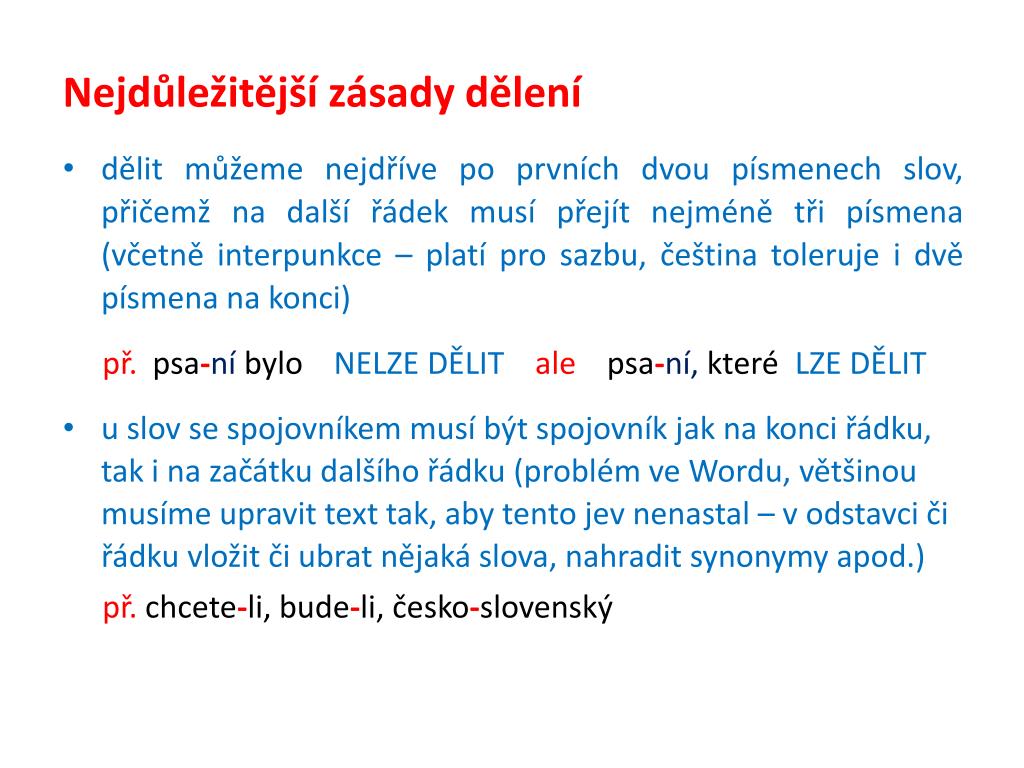 Nejdůležitější zásady dělení

• dělit můžeme nejdříve po prvních dvou písmenech slov, přičemž na další řádek musí přejít nejméně tři písmena (včetně interpunkce – platí pro sazbu, čeština toleruje i dvě písmena na konci)

př. psa-ní bylo NELZE DĚLIT ale psa-ní, které LZE DĚLIT

• u slov se spojovníkem musí být spojovník jak na konci řádku, tak i na začátku dalšího řádku (problém ve Wordu, většinou musíme upravit text tak, aby tento jev nenastal – v odstavci či řádku vložit či ubrat nějaká slova, nahradit synonymy apod.)

př. chcete-li, bude-li, česko-slovenský